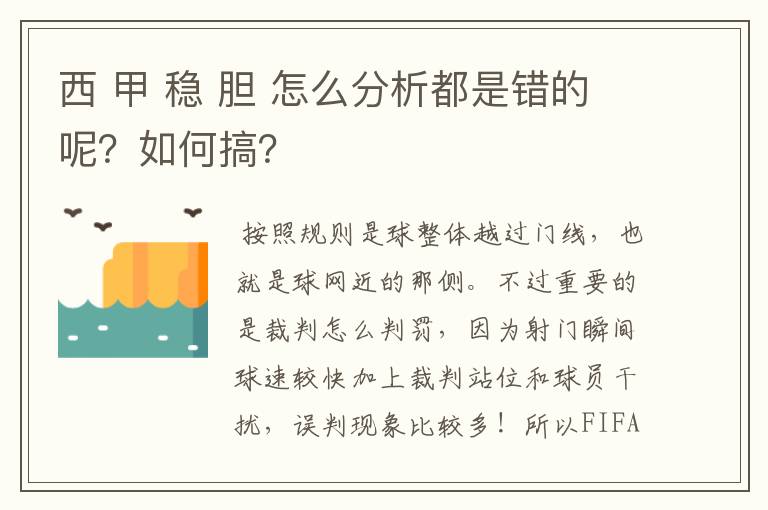 西 甲 稳 胆 怎么分析都是错的呢？如何搞？

按照规则是球整体越过门线，也就是球网近的那侧。不过重要的是裁判怎么判罚，因为射门瞬间球速较快加上裁判站位和球员干扰，误判现象比较多！所以FIFA